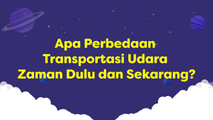 Apa Perbedaan Transportasi Udara Zaman Dulu dan Sekarang?